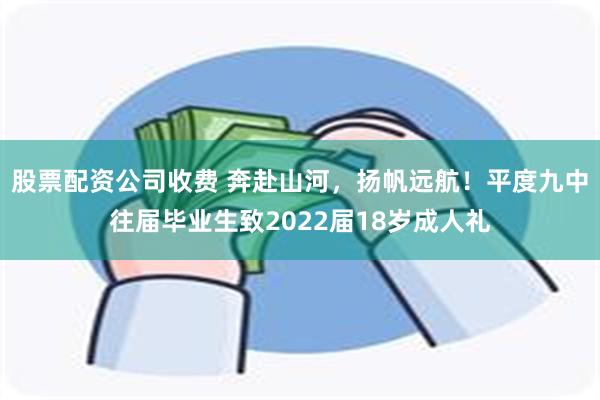 股票配资公司收费 奔赴山河，扬帆远航！平度九中往届毕业生致2022届18岁成人礼